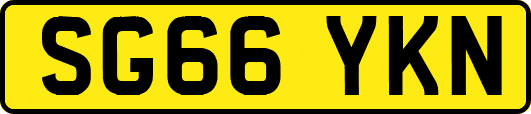 SG66 YKN